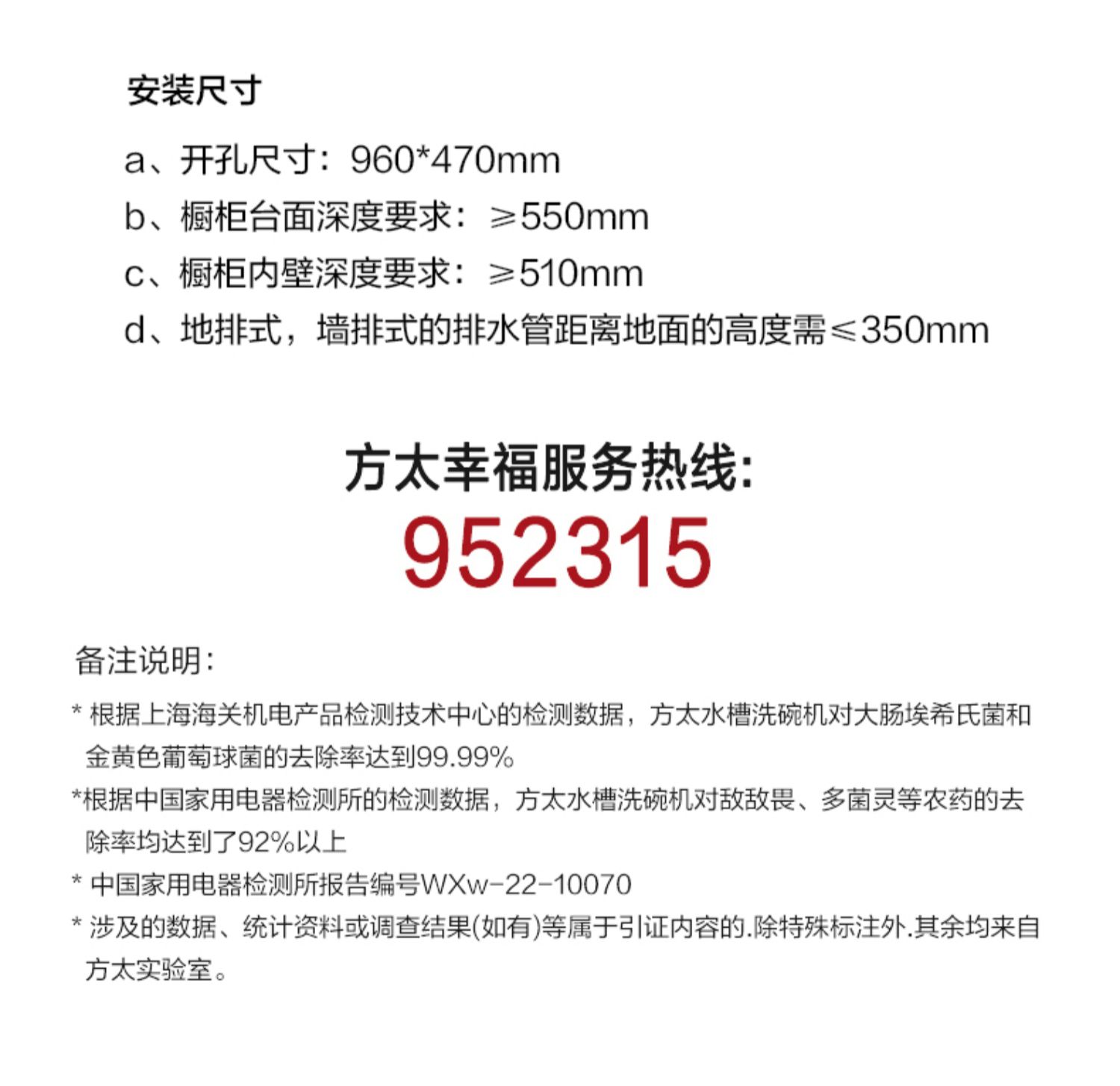 安装尺寸

a、开孔尺寸：960*470mm
b、橱柜台面深度要求：≥550mm
c、橱柜内壁深度要求：≥510mm
d、地排式，墙排式的排水管距离地面的高度需≤350mm

方太幸福服务热线:
952315

备注说明:

* 根据上海海关机电产品检测技术中心的检测数据，方太水槽洗碗机对大肠埃希氏菌和金黄色葡萄球菌的去除率达到99.99%

*根据中国家用电器检测所的检测数据，方太水槽洗碗机对敌敌畏、多菌灵等农药的去除率均达到了92%以上

* 中国家用电器检测所报告编号WXw-22-10070

* 涉及的数据、统计资料或调查结果(如有)等属于引证内容的.除特殊标注外.其余均来自方太实验室。